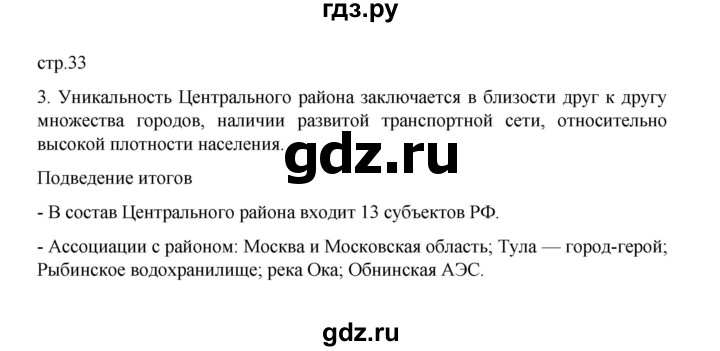 гдз.ру

стр.33

3. Уникальность Центрального района заключается в близости друг к другу множества городов, наличии развитой транспортной сети, относительно высокой плотности населения.

gdz.ru

Подведение итогов

- В состав Центрального района входит 13 субъектов РФ.

- Ассоциации с районом: Москва и Московская область; Тула — город-герой; Рыбинское водохранилище; река Ока; Обнинская АЭС.

gdz.ru